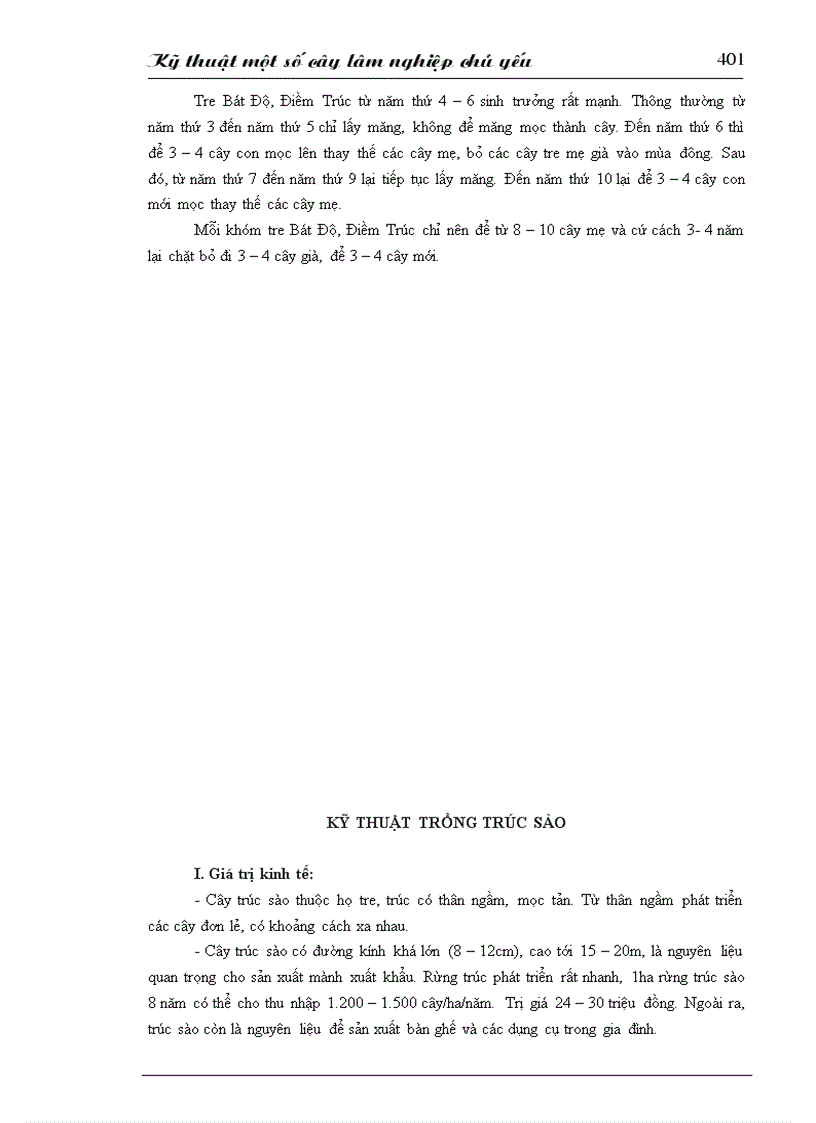 Kỹ thuật một số cây lâm nghiệp chủ yếu 401

Tre Bát Độ, Điềm Trúc từ năm thứ 4 – 6 sinh trưởng rất mạnh. Thông thường từ năm thứ 3 đến năm thứ 5 chỉ lấy măng, không để măng mọc thành cây. Đến năm thứ 6 thì để 3 – 4 cây con mọc lên thay thế các cây mẹ, bỏ các cây tre mẹ già vào mùa đông. Sau đó, từ năm thứ 7 đến năm thứ 9 lại tiếp tục lấy măng. Đến năm thứ 10 lại để 3 – 4 cây con mới mọc thay thế các cây mẹ.

Mỗi khóm tre Bát Độ, Điềm Trúc chỉ nên để từ 8 – 10 cây mẹ và cứ cách 3- 4 năm lại chặt bỏ đi 3 – 4 cây già, để 3 – 4 cây mới.

KỸ THUẬT TRỒNG TRÚC SÀO

I. Giá trị kinh tế:

- Cây trúc sào thuộc họ tre, trúc có thân ngầm, mọc tản. Từ thân ngầm phát triển các cây đơn lẻ, có khoảng cách xa nhau.

- Cây trúc sào có đường kính khá lớn (8 – 12cm), cao tới 15 – 20m, là nguyên liệu quan trọng cho sản xuất mành xuất khẩu. Rừng trúc phát triển rất nhanh, 1ha rừng trúc sào 8 năm có thể cho thu nhập 1.200 – 1.500 cây/ha/năm. Trị giá 24 – 30 triệu đồng. Ngoài ra, trúc sào còn là nguyên liệu để sản xuất bàn ghế và các dụng cụ trong gia đình.